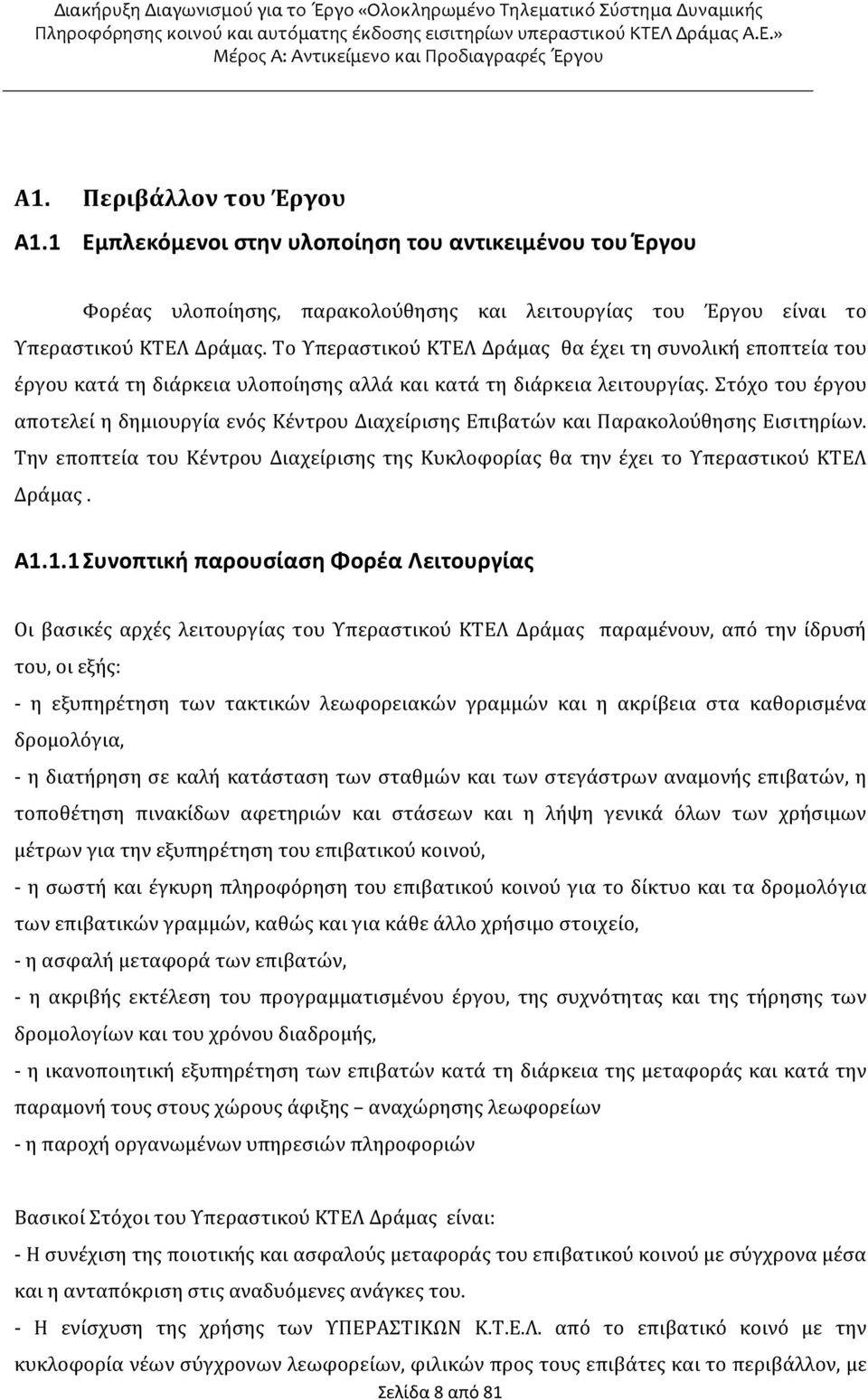 Διακήρυξη Διαγωνισμού για το Έργο «Ολοκληρωμένο Τηλεματικό Σύστημα Δυναμικής Πληροφόρησης κοινού και αυτόματης έκδοσης εισιτηρίων υπεραστικού ΚΤΕΛ Δράμας Α.Ε.»
Μέρος Α: Αντικείμενο και Προδιαγραφές Έργου

Α1. Περιβάλλον του Έργου

Α1.1 Εμπλεκόμενοι στην υλοποίηση του αντικειμένου του Έργου

Φορέας υλοποίησης, παρακολούθησης και λειτουργίας του Έργου είναι το Υπεραστικού ΚΤΕΛ Δράμας. Το Υπεραστικού ΚΤΕΛ Δράμας θα έχει τη συνολική εποπτεία του έργου κατά τη διάρκεια υλοποίησης αλλά και κατά τη διάρκεια λειτουργίας. Στόχο του έργου αποτελεί η δημιουργία ενός Κέντρου Διαχείρισης Επιβατών και Παρακολούθησης Εισιτηρίων. Την εποπτεία του Κέντρου Διαχείρισης της Κυκλοφορίας θα την έχει το Υπεραστικού ΚΤΕΛ Δράμας .

Α1.1.1 Συνοπτική παρουσίαση Φορέα Λειτουργίας

Οι βασικές αρχές λειτουργίας του Υπεραστικού ΚΤΕΛ Δράμας παραμένουν, από την ίδρυσή του, οι εξής:

- η εξυπηρέτηση των τακτικών λεωφορειακών γραμμών και η ακρίβεια στα καθορισμένα δρομολόγια,

- η διατήρηση σε καλή κατάσταση των σταθμών και των στεγάστρων αναμονής επιβατών, η τοποθέτηση πινακίδων αφετηριών και στάσεων και η λήψη γενικά όλων των χρήσιμων μέτρων για την εξυπηρέτηση του επιβατικού κοινού,

- η σωστή και έγκυρη πληροφόρηση του επιβατικού κοινού για το δίκτυο και τα δρομολόγια των επιβατικών γραμμών, καθώς και για κάθε άλλο χρήσιμο στοιχείο,

- η ασφαλή μεταφορά των επιβατών,

- η ακριβής εκτέλεση του προγραμματισμένου έργου, της συχνότητας και της τήρησης των δρομολογίων και του χρόνου διαδρομής,

- η ικανοποιητική εξυπηρέτηση των επιβατών κατά τη διάρκεια της μεταφοράς και κατά την παραμονή τους στους χώρους άφιξης – αναχώρησης λεωφορείων

- η παροχή οργανωμένων υπηρεσιών πληροφοριών

Βασικοί Στόχοι του Υπεραστικού ΚΤΕΛ Δράμας είναι:

- Η συνέχιση της ποιοτικής και ασφαλούς μεταφοράς του επιβατικού κοινού με σύγχρονα μέσα και η ανταπόκριση στις αναδυόμενες ανάγκες του.

- Η ενίσχυση της χρήσης των ΥΠΕΡΑΣΤΙΚΩΝ Κ.Τ.Ε.Λ. από το επιβατικό κοινό με την κυκλοφορία νέων σύγχρονων λεωφορείων, φιλικών προς τους επιβάτες και το περιβάλλον, με

Σελίδα 8 από 81